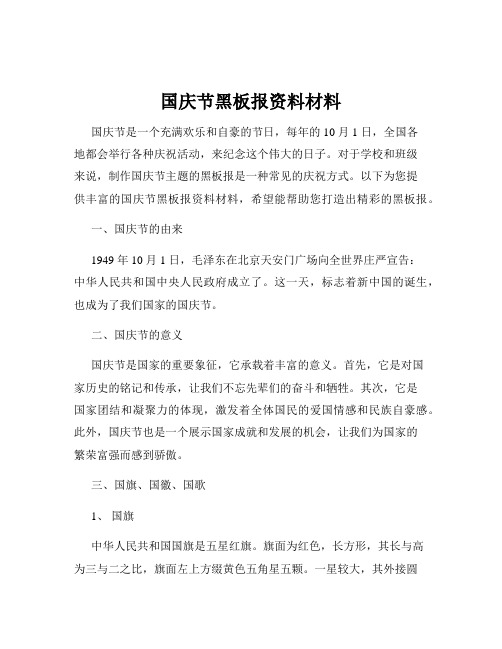 国庆节黑板报资料材料

国庆节是一个充满欢乐和自豪的节日，每年的 10 月 1 日，全国各地都会举行各种庆祝活动，来纪念这个伟大的日子。对于学校和班级来说，制作国庆节主题的黑板报是一种常见的庆祝方式。以下为您提供丰富的国庆节黑板报资料材料，希望能帮助您打造出精彩的黑板报。

一、国庆节的由来

1949 年 10 月 1 日，毛泽东在北京天安门广场向全世界庄严宣告：中华人民共和国中央人民政府成立了。这一天，标志着新中国的诞生，也成为了我们国家的国庆节。

二、国庆节的意义

国庆节是国家的重要象征，它承载着丰富的意义。首先，它是对国家历史的铭记和传承，让我们不忘先辈们的奋斗和牺牲。其次，它是国家团结和凝聚力的体现，激发着全体国民的爱国情感和民族自豪感。此外，国庆节也是一个展示国家成就和发展的机会，让我们为国家的繁荣富强而感到骄傲。

三、国旗、国徽、国歌

1、 国旗

中华人民共和国国旗是五星红旗。旗面为红色，长方形，其长与高为三与二之比，旗面左上方缀黄色五角星五颗。一星较大，其外接圆